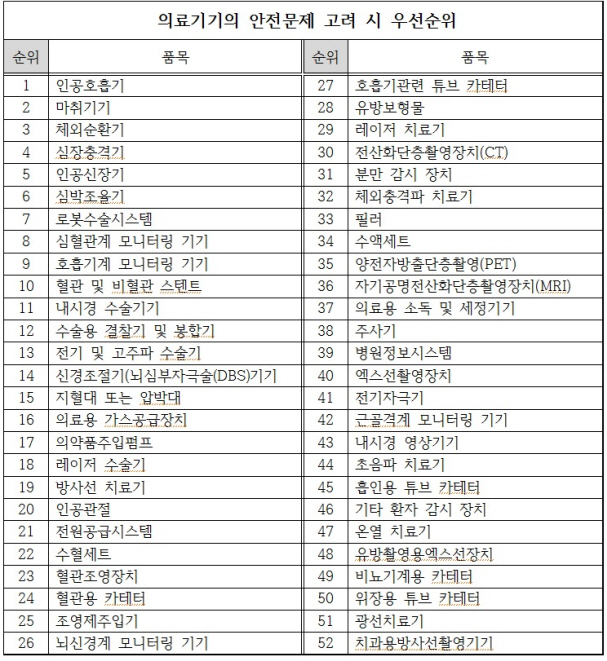 의료기기의 안전문제 고려 시 우선순위

| 순위 | 품목 | 순위 | 품목 |
|---|---|---|---|
| 1 | 인공호흡기 | 27 | 호흡기관련 튜브 카테터 |
| 2 | 마취기기 | 28 | 유방보형물 |
| 3 | 체외순환기 | 29 | 레이저 치료기 |
| 4 | 심장충격기 | 30 | 전산화단층촬영장치(CT) |
| 5 | 인공신장기 | 31 | 분만 감시 장치 |
| 6 | 심박조율기 | 32 | 체외충격파 치료기 |
| 7 | 로봇수술시스템 | 33 | 필러 |
| 8 | 심혈관계 모니터링 기기 | 34 | 수액세트 |
| 9 | 호흡기계 모니터링 기기 | 35 | 양전자방출단층촬영(PET) |
| 10 | 혈관 및 비혈관 스텐트 | 36 | 자기공명전산화단층촬영장치(MRI) |
| 11 | 내시경 수술기기 | 37 | 의료용 소독 및 세정기기 |
| 12 | 수술용 결찰기 및 봉합기 | 38 | 주사기 |
| 13 | 전기 및 고주파 수술기 | 39 | 병원정보시스템 |
| 14 | 신경조절기(뇌심부자극술(DBS)기기 | 40 | 엑스선촬영장치 |
| 15 | 지혈대 또는 압박대 | 41 | 전기자극기 |
| 16 | 의료용 가스공급장치 | 42 | 근골격계 모니터링 기기 |
| 17 | 의약품주입펌프 | 43 | 내시경 영상기기 |
| 18 | 레이저 수술기 | 44 | 초음파 치료기 |
| 19 | 방사선 치료기 | 45 | 흡인용 튜브 카테터 |
| 20 | 인공관절 | 46 | 기타 환자 감시 장치 |
| 21 | 전원공급시스템 | 47 | 온열 치료기 |
| 22 | 수혈세트 | 48 | 유방촬영용엑스선장치 |
| 23 | 혈관조영장치 | 49 | 비뇨기계용 카테터 |
| 24 | 혈관용 카테터 | 50 | 위장용 튜브 카테터 |
| 25 | 조영제주입기 | 51 | 광선치료기 |
| 26 | 뇌신경계 모니터링 기기 | 52 | 치과용방사선촬영기기 |